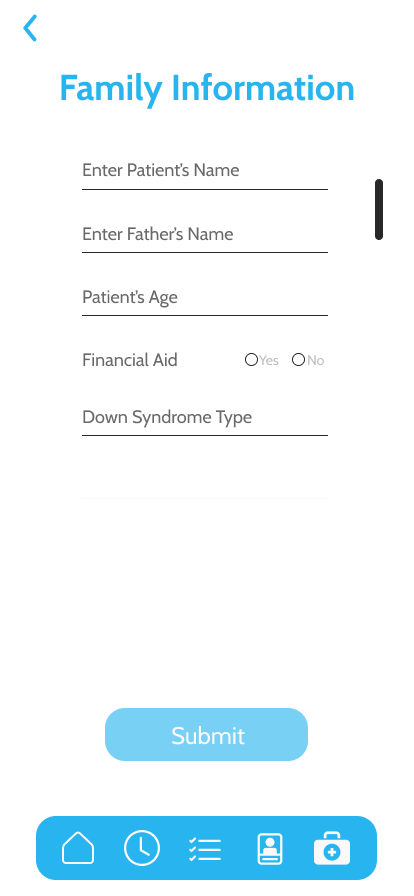 Family Information

Enter Patient's Name

Enter Father's Name

Patient's Age

Financial Aid Yes No

Down Syndrome Type

Submit